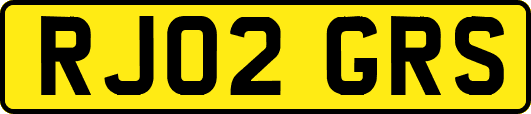 RJ02 GRS